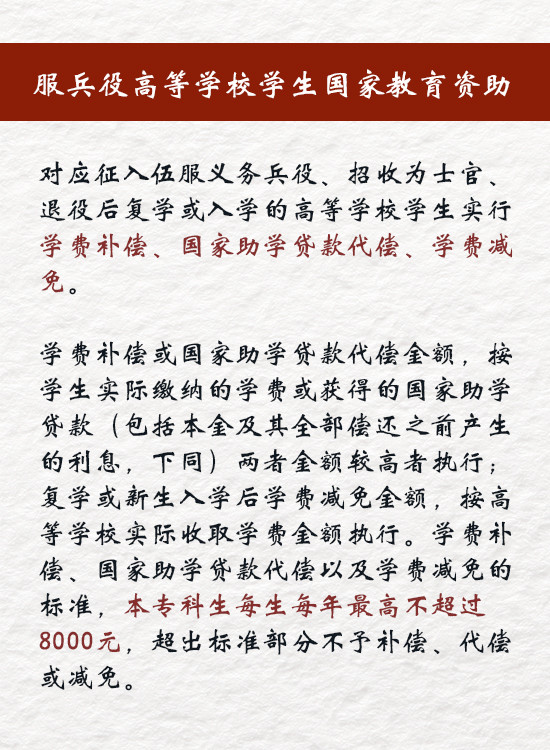 服兵役高等学校学生国家教育资助

对应征入伍服义务兵役、招收为士官、退役后复学或入学的高等学校学生实行学费补偿、国家助学贷款代偿、学费减免。

学费补偿或国家助学贷款代偿金额，按学生实际缴纳的学费或获得的国家助学贷款（包括本金及其全部偿还之前产生的利息，下同）两者金额较高者执行；复学或新生入学后学费减免金额，按高等学校实际收取学费金额执行。学费补偿、国家助学贷款代偿以及学费减免的标准，本专科生每生每年最高不超过8000元，超出标准部分不予补偿、代偿或减免。